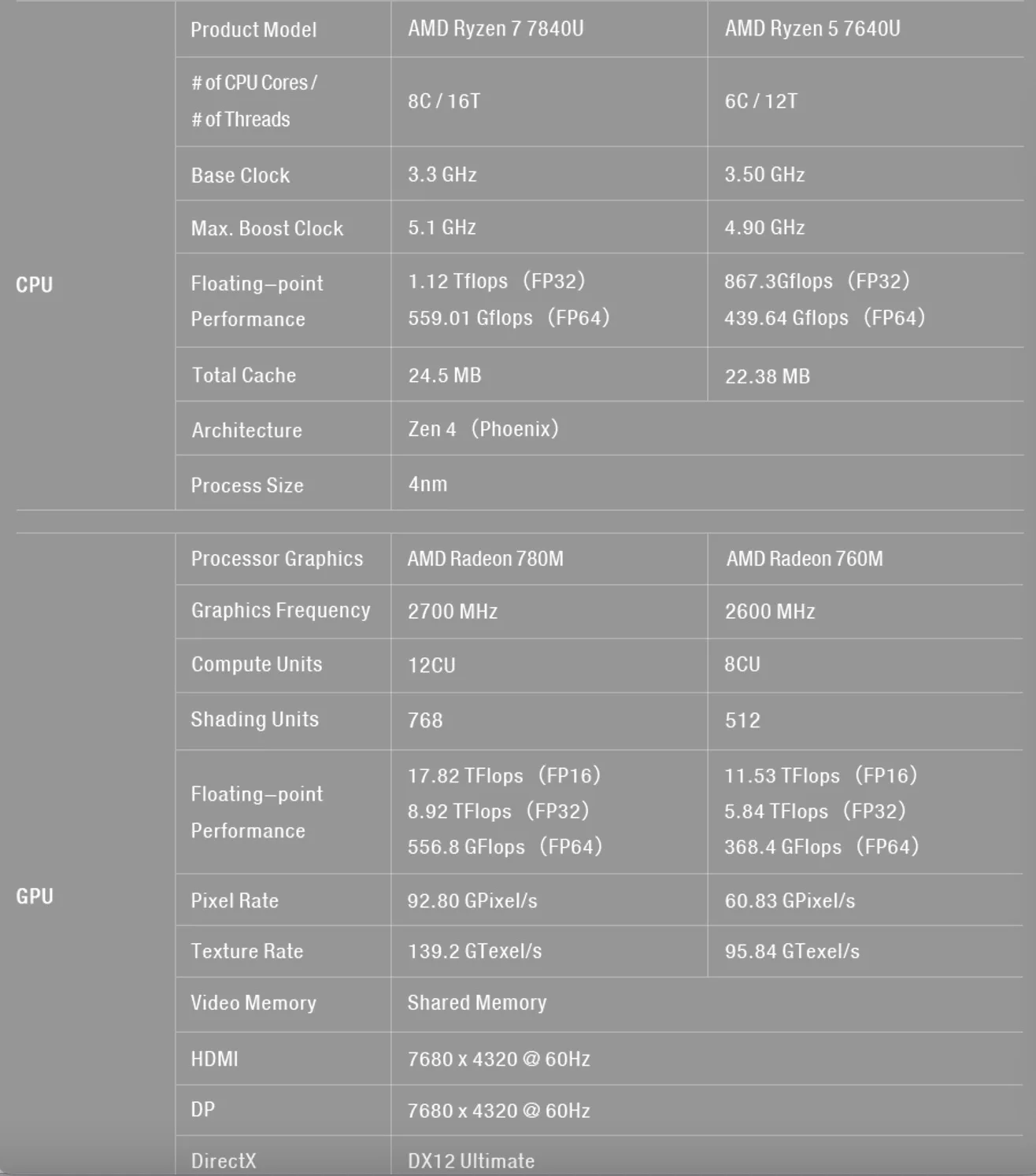 | | | | |
|---|---|---|---|
| CPU | Product Model | AMD Ryzen 7 7840U | AMD Ryzen 5 7640U |
| | # of CPU Cores / # of Threads | 8C / 16T | 6C / 12T |
| | Base Clock | 3.3 GHz | 3.50 GHz |
| | Max. Boost Clock | 5.1 GHz | 4.90 GHz |
| | Floating–point Performance | 1.12 Tflops （FP32） 559.01 Gflops （FP64） | 867.3Gflops （FP32） 439.64 Gflops （FP64） |
| | Total Cache | 24.5 MB | 22.38 MB |
| | Architecture | Zen 4 （Phoenix） | |
| | Process Size | 4nm | |
| GPU | Processor Graphics | AMD Radeon 780M | AMD Radeon 760M |
| | Graphics Frequency | 2700 MHz | 2600 MHz |
| | Compute Units | 12CU | 8CU |
| | Shading Units | 768 | 512 |
| | Floating–point Performance | 17.82 TFlops （FP16） 8.92 TFlops （FP32） 556.8 GFlops （FP64） | 11.53 TFlops （FP16） 5.84 TFlops （FP32） 368.4 GFlops （FP64） |
| | Pixel Rate | 92.80 GPixel/s | 60.83 GPixel/s |
| | Texture Rate | 139.2 GTexel/s | 95.84 GTexel/s |
| | Video Memory | Shared Memory | |
| | HDMI | 7680 x 4320 @ 60Hz | |
| | DP | 7680 x 4320 @ 60Hz | |
| | DirectX | DX12 Ultimate | |